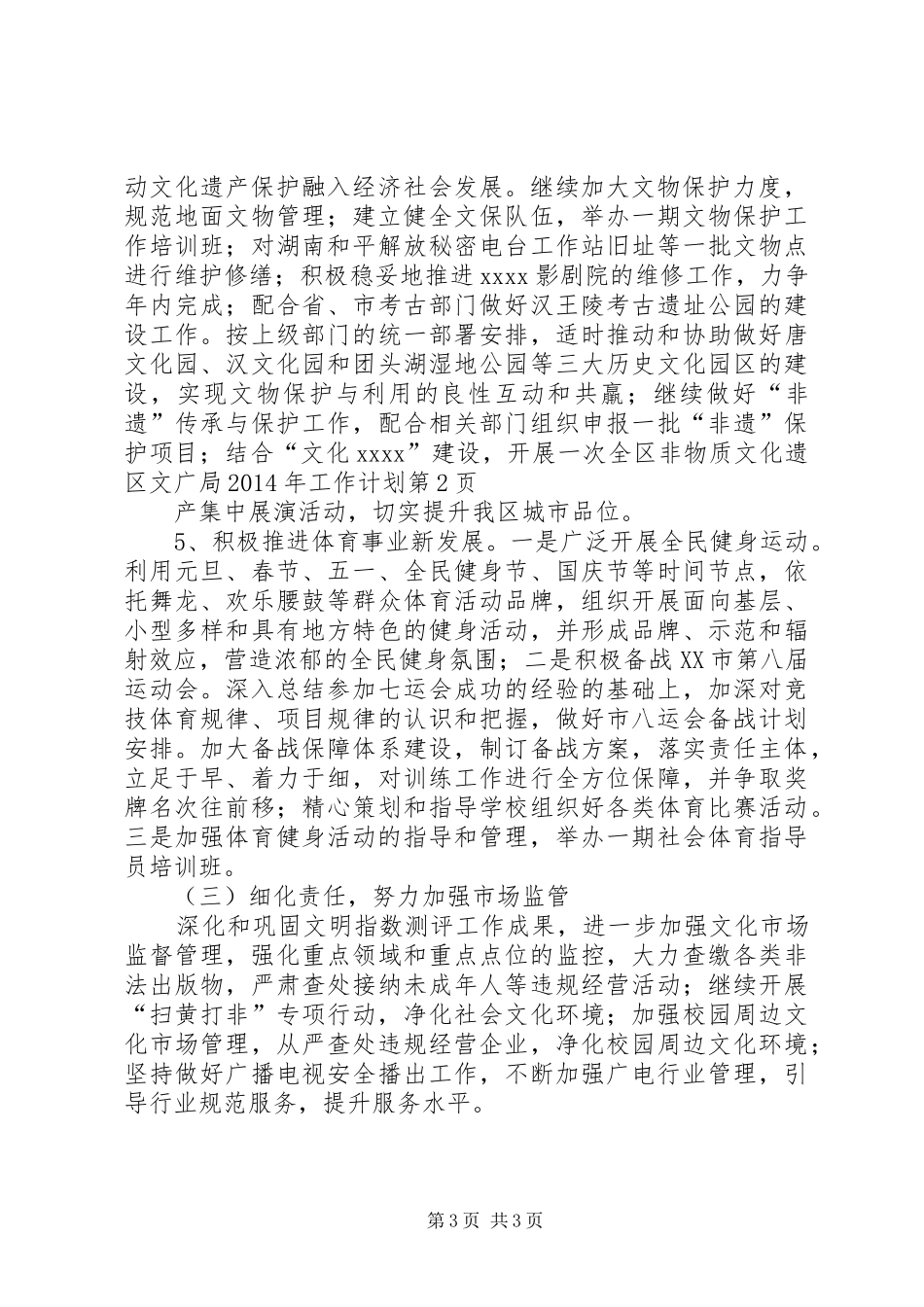 动文化遗产保护融入经济社会发展。继续加大文物保护力度，规范地面文物管理；建立健全文保队伍，举办一期文物保护工作培训班；对湖南和平解放秘密电台工作站旧址等一批文物点进行维护修缮；积极稳妥地推进xxxx影剧院的维修工作，力争年内完成；配合省、市考古部门做好汉王陵考古遗址公园的建设工作。按上级部门的统一部署安排，适时推动和协助做好唐文化园、汉文化园和团头湖湿地公园等三大历史文化园区的建设，实现文物保护与利用的良性互动和共赢；继续做好“非遗”传承与保护工作，配合相关部门组织申报一批“非遗”保护项目；结合“文化xxxx”建设，开展一次全区非物质文化遗

区文广局2014年工作计划第2页

产集中展演活动，切实提升我区城市品位。

5、积极推进体育事业新发展。一是广泛开展全民健身运动。利用元旦、春节、五一、全民健身节、国庆节等时间节点，依托舞龙、欢乐腰鼓等群众体育活动品牌，组织开展面向基层、小型多样和具有地方特色的健身活动，并形成品牌、示范和辐射效应，营造浓郁的全民健身氛围；二是积极备战XX市第八届运动会。深入总结参加七运会成功的经验的基础上，加深对竞技体育规律、项目规律的认识和把握，做好市八运会备战计划安排。加大备战保障体系建设，制订备战方案，落实责任主体，立足于早、着力于细，对训练工作进行全方位保障，并争取奖牌名次往前移；精心策划和指导学校组织好各类体育比赛活动。三是加强体育健身活动的指导和管理，举办一期社会体育指导员培训班。

（三）细化责任，努力加强市场监管

深化和巩固文明指数测评工作成果，进一步加强文化市场监督管理，强化重点领域和重点点位的监控，大力查缴各类非法出版物，严肃查处接纳未成年人等违规经营活动；继续开展“扫黄打非”专项行动，净化社会文化环境；加强校园周边文化市场管理，从严查处违规经营企业，净化校园周边文化环境；坚持做好广播电视安全播出工作，不断加强广电行业管理，引导行业规范服务，提升服务水平。

第3页 共3页